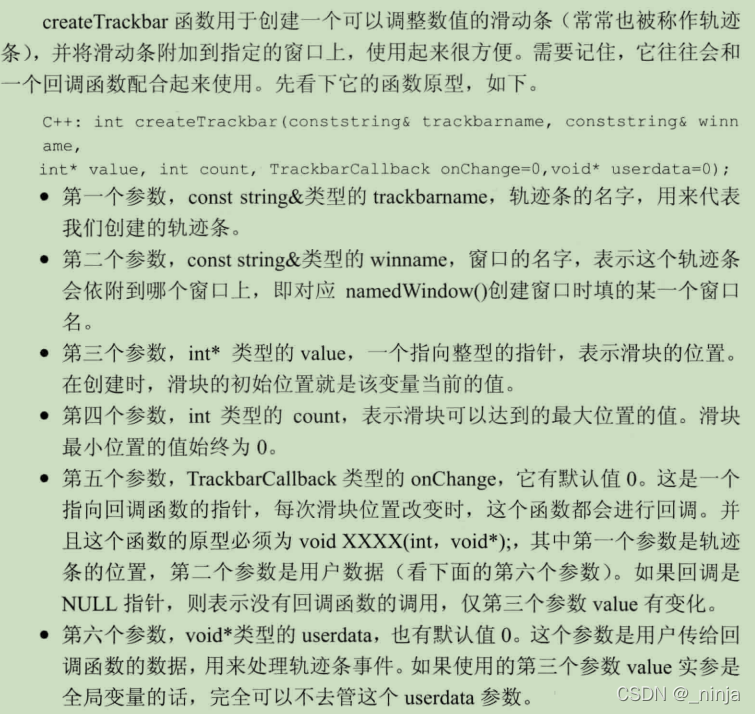 createTrackbar 函数用于创建一个可以调整数值的滑动条（常常也被称作轨迹条），并将滑动条附加到指定的窗口上，使用起来很方便。需要记住，它往往会和一个回调函数配合起来使用。先看下它的函数原型，如下。

C++: int createTrackbar(conststring& trackbarname, conststring& winname,
int* value, int count, TrackbarCallback onChange=0,void* userdata=0);

• 第一个参数，const string&类型的 trackbarname，轨迹条的名字，用来代表我们创建的轨迹条。
• 第二个参数，const string&类型的 winname，窗口的名字，表示这个轨迹条会依附到哪个窗口上，即对应 namedWindow()创建窗口时填的某一个窗口名。
• 第三个参数，int* 类型的 value，一个指向整型的指针，表示滑块的位置。在创建时，滑块的初始位置就是该变量当前的值。
• 第四个参数，int 类型的 count，表示滑块可以达到的最大位置的值。滑块最小位置的值始终为 0。
• 第五个参数，TrackbarCallback 类型的 onChange，它有默认值 0。这是一个指向回调函数的指针，每次滑块位置改变时，这个函数都会进行回调。并且这个函数的原型必须为 void XXXX(int，void*);，其中第一个参数是轨迹条的位置，第二个参数是用户数据（看下面的第六个参数）。如果回调是 NULL 指针，则表示没有回调函数的调用，仅第三个参数 value 有变化。
• 第六个参数，void*类型的 userdata，也有默认值 0。这个参数是用户传给回调函数的数据，用来处理轨迹条事件。如果使用的第三个参数 value 实参是全局变量的话，完全可以不去管这个 userdata 参数。

CSDN @_ninja